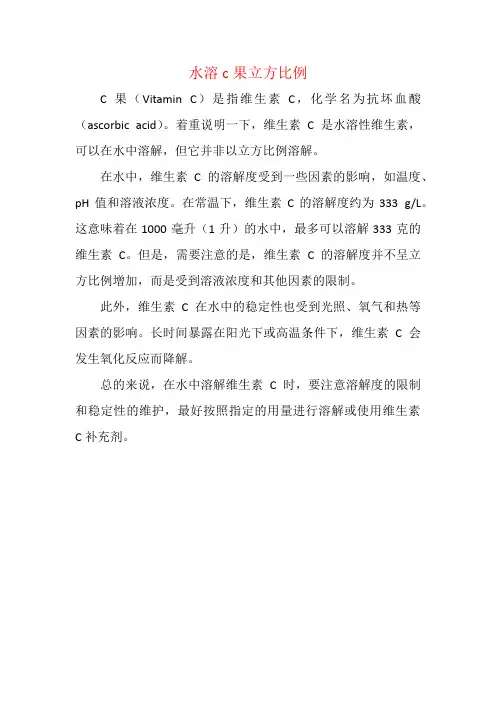 水溶 c 果立方比例

C 果（Vitamin C）是指维生素 C，化学名为抗坏血酸（ascorbic acid）。着重说明一下，维生素 C 是水溶性维生素，可以在水中溶解，但它并非以立方比例溶解。

在水中，维生素 C 的溶解度受到一些因素的影响，如温度、pH 值和溶液浓度。在常温下，维生素 C 的溶解度约为 333 g/L。这意味着在 1000 毫升（1 升）的水中，最多可以溶解 333 克的维生素 C。但是，需要注意的是，维生素 C 的溶解度并不呈立方比例增加，而是受到溶液浓度和其他因素的限制。

此外，维生素 C 在水中的稳定性也受到光照、氧气和热等因素的影响。长时间暴露在阳光下或高温条件下，维生素 C 会发生氧化反应而降解。

总的来说，在水中溶解维生素 C 时，要注意溶解度的限制和稳定性的维护，最好按照指定的用量进行溶解或使用维生素 C 补充剂。